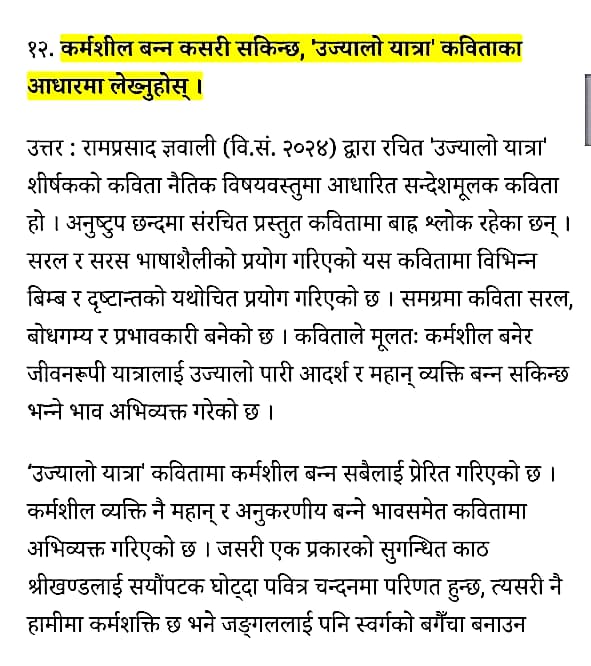 १२. कर्मशील बन्न कसरी सकिन्छ, 'उज्यालो यात्रा' कविताका आधारमा लेख्नुहोस् ।

उत्तर : रामप्रसाद ज्ञवाली (वि.सं. २०२४) द्वारा रचित 'उज्यालो यात्रा' शीर्षकको कविता नैतिक विषयवस्तुमा आधारित सन्देशमूलक कविता हो । अनुष्टुप छन्दमा संरचित प्रस्तुत कवितामा बाह्र श्लोक रहेका छन् । सरल र सरस भाषाशैलीको प्रयोग गरिएको यस कवितामा विभिन्न बिम्ब र दृष्टान्तको यथोचित प्रयोग गरिएको छ । समग्रमा कविता सरल, बोधगम्य र प्रभावकारी बनेको छ । कविताले मूलतः कर्मशील बनेर जीवनरूपी यात्रालाई उज्यालो पारी आदर्श र महान् व्यक्ति बन्न सकिन्छ भन्ने भाव अभिव्यक्त गरेको छ ।

'उज्यालो यात्रा' कवितामा कर्मशील बन्न सबैलाई प्रेरित गरिएको छ । कर्मशील व्यक्ति नै महान् र अनुकरणीय बन्ने भावसमेत कवितामा अभिव्यक्त गरिएको छ । जसरी एक प्रकारको सुगन्धित काठ श्रीखण्डलाई सयौंपटक घोट्दा पवित्र चन्दनमा परिणत हुन्छ, त्यसरी नै हामीमा कर्मशक्ति छ भने जङ्गललाई पनि स्वर्गको बगैँचा बनाउन